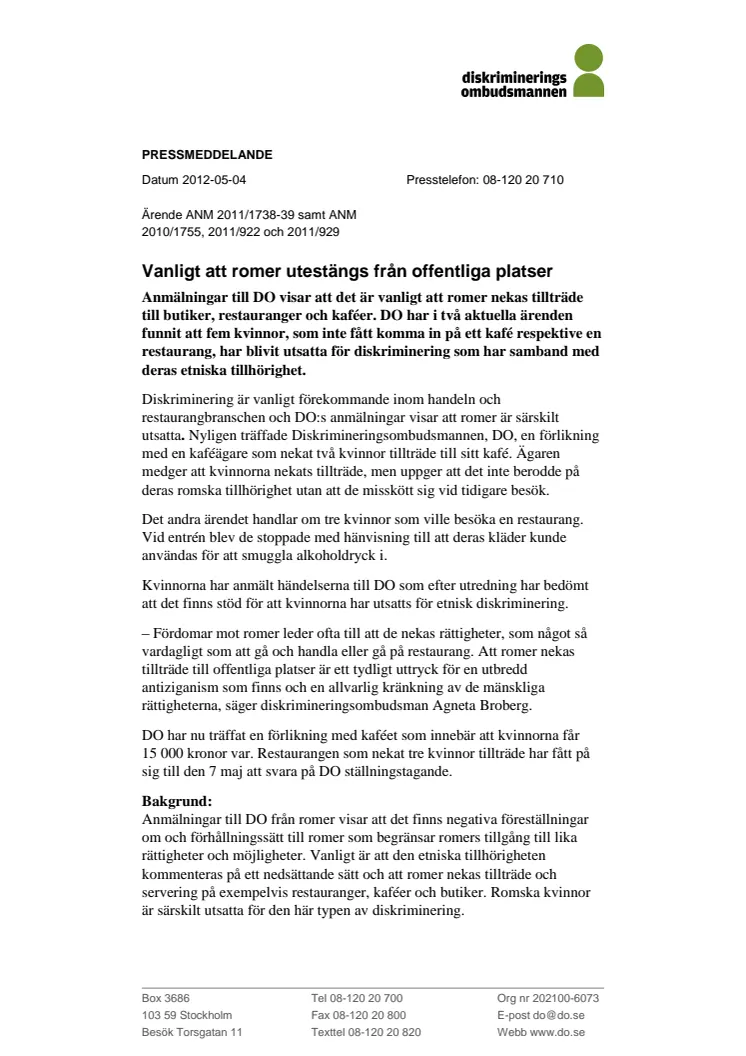 diskriminerings
ombudsmannen

PRESSMEDDELANDE

Datum 2012-05-04

Presstelefon: 08-120 20 710

Ärende ANM 2011/1738-39 samt ANM 2010/1755, 2011/922 och 2011/929

Vanligt att romer utestängs från offentliga platser

Anmälningar till DO visar att det är vanligt att romer nekas tillträde till butiker, restauranger och kaféer. DO har i två aktuella ärenden funnit att fem kvinnor, som inte fått komma in på ett kafé respektive en restaurang, har blivit utsatta för diskriminering som har samband med deras etniska tillhörighet.

Diskriminering är vanligt förekommande inom handeln och restaurangbranschen och DO:s anmälningar visar att romer är särskilt utsatta. Nyligen träffade Diskrimineringsombudsmannen, DO, en förlikning med en kaféägare som nekat två kvinnor tillträde till sitt kafé. Ägaren medger att kvinnorna nekats tillträde, men uppger att det inte berodde på deras romska tillhörighet utan att de misskött sig vid tidigare besök.

Det andra ärendet handlar om tre kvinnor som ville besöka en restaurang. Vid entrén blev de stoppade med hänvisning till att deras kläder kunde användas för att smuggla alkoholdryck i.

Kvinnorna har anmält händelserna till DO som efter utredning har bedömt att det finns stöd för att kvinnorna har utsatts för etnisk diskriminering.

– Fördomar mot romer leder ofta till att de nekas rättigheter, som något så vardagligt som att gå och handla eller gå på restaurang. Att romer nekas tillträde till offentliga platser är ett tydligt uttryck för en utbredd antiziganism som finns och en allvarlig kränkning av de mänskliga rättigheterna, säger diskrimineringsombudsman Agneta Broberg.

DO har nu träffat en förlikning med kaféet som innebär att kvinnorna får 15 000 kronor var. Restaurangen som nekat tre kvinnor tillträde har fått på sig till den 7 maj att svara på DO ställningstagande.

Bakgrund:
Anmälningar till DO från romer visar att det finns negativa föreställningar om och förhållningssätt till romer som begränsar romers tillgång till lika rättigheter och möjligheter. Vanligt är att den etniska tillhörigheten kommenteras på ett nedsättande sätt och att romer nekas tillträde och servering på exempelvis restauranger, kaféer och butiker. Romska kvinnor är särskilt utsatta för den här typen av diskriminering.

Box 3686
103 59 Stockholm
Besök Torsgatan 11

Tel 08-120 20 700
Fax 08-120 20 800
Texttel 08-120 20 820

Org nr 202100-6073
E-post do@do.se
Webb www.do.se